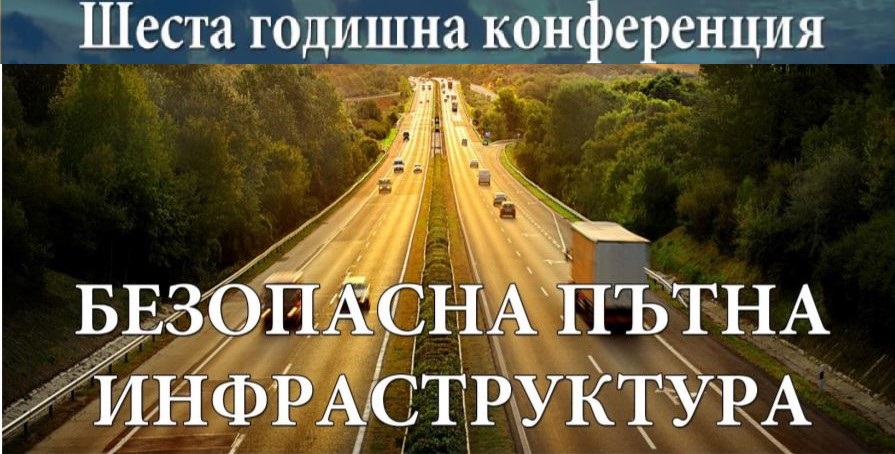 Шеста годишна конференция

БЕЗОПАСНА ПЪТНА ИНФРАСТРУКТУРА